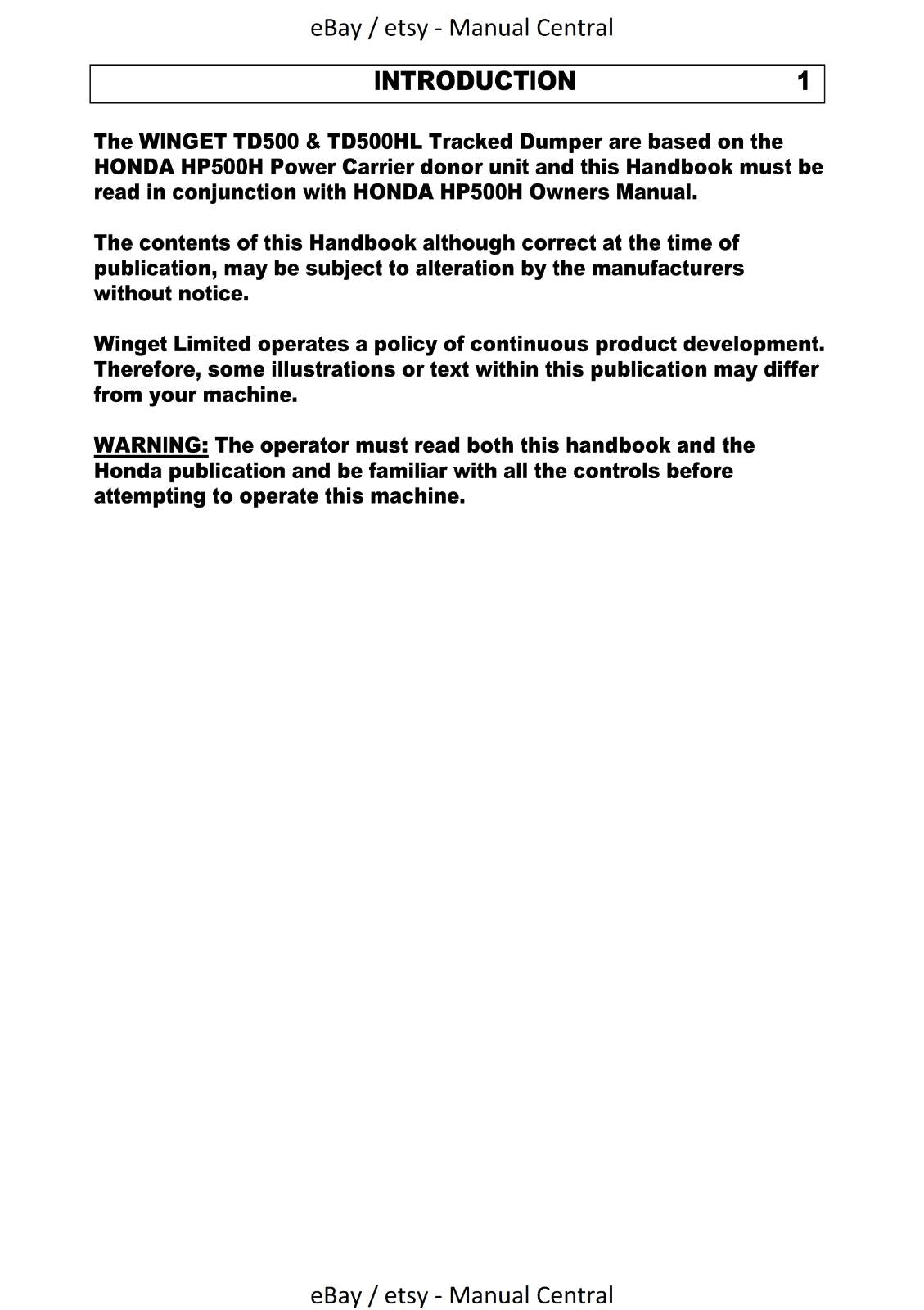 eBay / etsy - Manual Central

INTRODUCTION 1

The WINGET TD500 & TD500HL Tracked Dumper are based on the HONDA HP500H Power Carrier donor unit and this Handbook must be read in conjunction with HONDA HP500H Owners Manual.

The contents of this Handbook although correct at the time of publication, may be subject to alteration by the manufacturers without notice.

Winget Limited operates a policy of continuous product development. Therefore, some illustrations or text within this publication may differ from your machine.

WARNING: The operator must read both this handbook and the Honda publication and be familiar with all the controls before attempting to operate this machine.

eBay / etsy - Manual Central